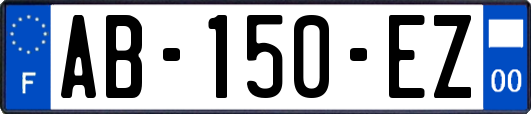 F
AB-150-EZ
00